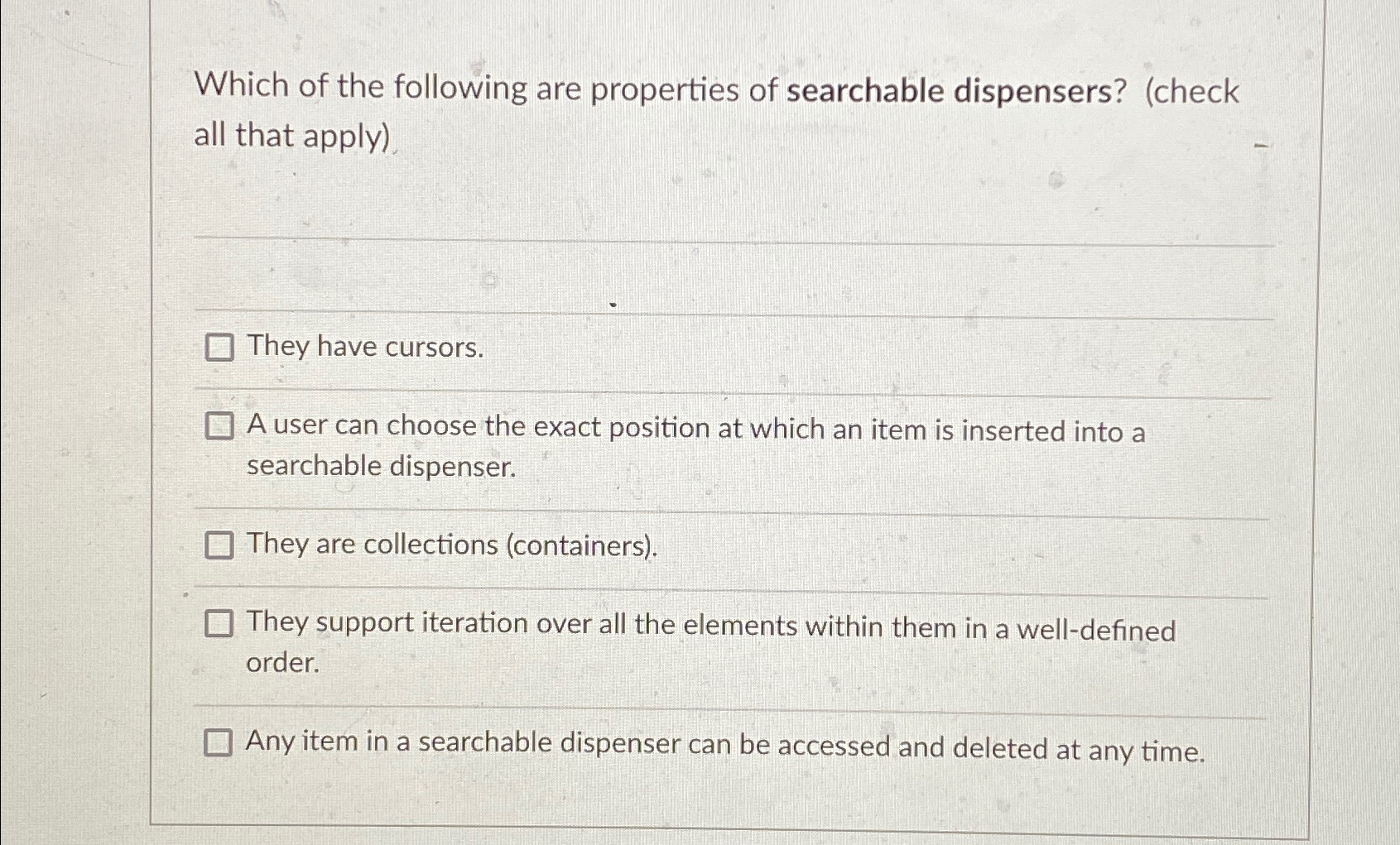 Which of the following are properties of searchable dispensers? (check all that apply)

☐ They have cursors.

☐ A user can choose the exact position at which an item is inserted into a searchable dispenser.

☐ They are collections (containers).

☐ They support iteration over all the elements within them in a well-defined order.

☐ Any item in a searchable dispenser can be accessed and deleted at any time.